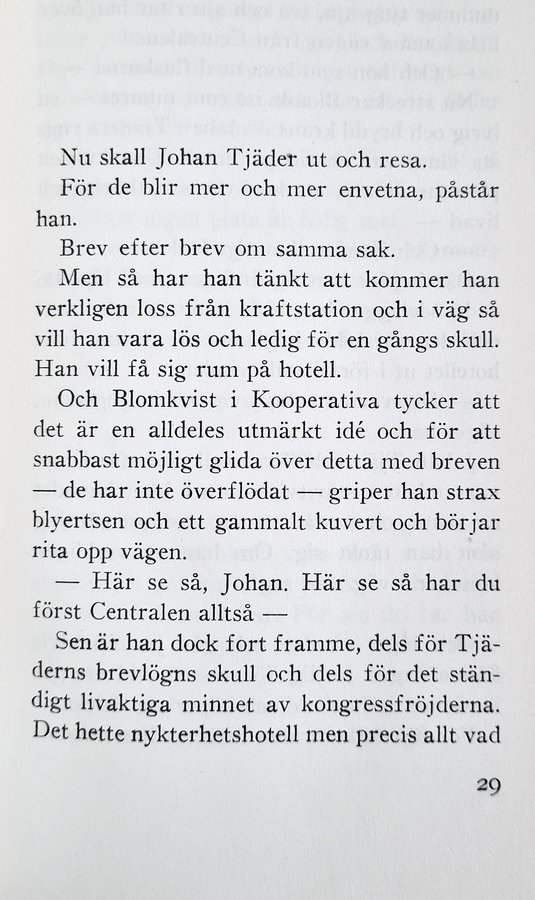 Nu skall Johan Tjäder ut och resa.

För de blir mer och mer envetna, påstår han.

Brev efter brev om samma sak.

Men så har han tänkt att kommer han verkligen loss från kraftstation och i väg så vill han vara lös och ledig för en gångs skull. Han vill få sig rum på hotell.

Och Blomkvist i Kooperativa tycker att det är en alldeles utmärkt idé och för att snabbast möjligt glida över detta med breven — de har inte överflödat — griper han strax blyertsen och ett gammalt kuvert och börjar rita opp vägen.

— Här se så, Johan. Här se så har du först Centralen alltså —

Sen är han dock fort framme, dels för Tjäderns brevlögns skull och dels för det ständigt livaktiga minnet av kongressfröjderna. Det hette nykterhetshotell men precis allt vad

29